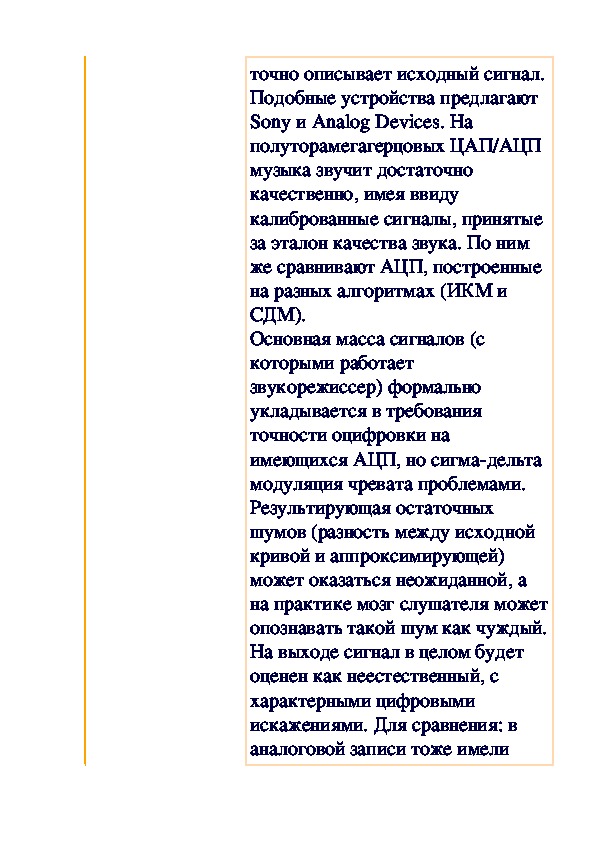 точно описывает исходный сигнал. Подобные устройства предлагают Sony и Analog Devices. На полуторамегагерцовых ЦАП/АЦП музыка звучит достаточно качественно, имея ввиду калиброванные сигналы, принятые за эталон качества звука. По ним же сравнивают АЦП, построенные на разных алгоритмах (ИКМ и СДМ).
Основная масса сигналов (с которыми работает звукорежиссер) формально укладывается в требования точности оцифровки на имеющихся АЦП, но сигма-дельта модуляция чревата проблемами. Результирующая остаточных шумов (разность между исходной кривой и аппроксимирующей) может оказаться неожиданной, а на практике мозг слушателя может опознавать такой шум как чуждый. На выходе сигнал в целом будет оценен как неестественный, с характерными цифровыми искажениями. Для сравнения: в аналоговой записи тоже имели